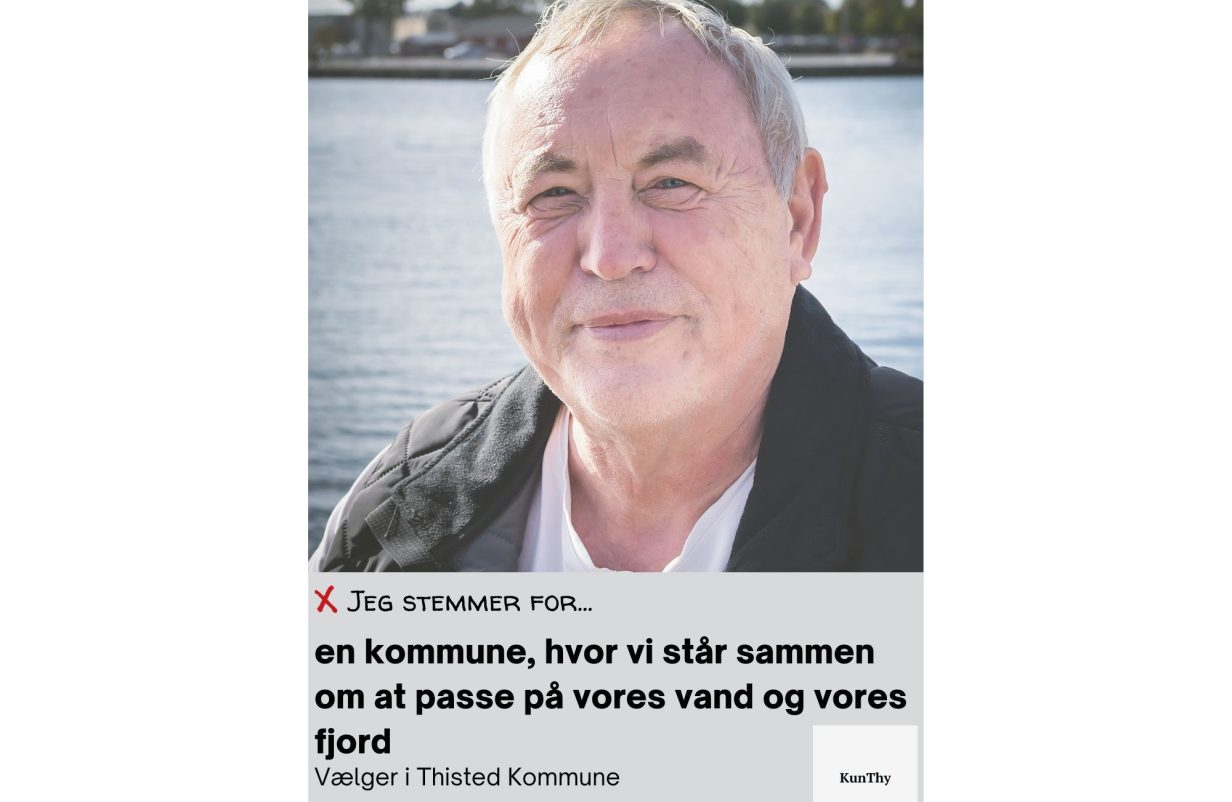 X Jeg stemmer for...

en kommune, hvor vi står sammen om at passe på vores vand og vores fjord

Vælger i Thisted Kommune

KunThy